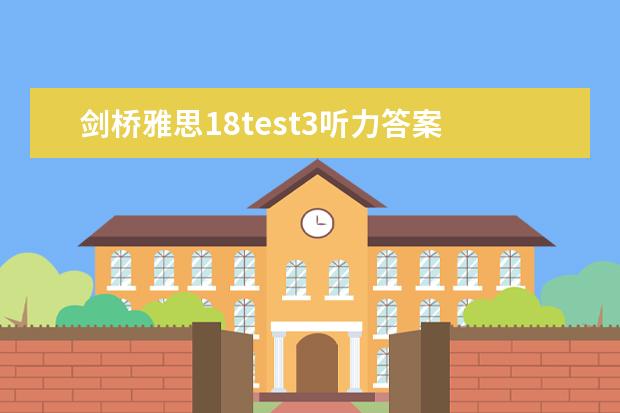 剑桥雅思18test3听力答案